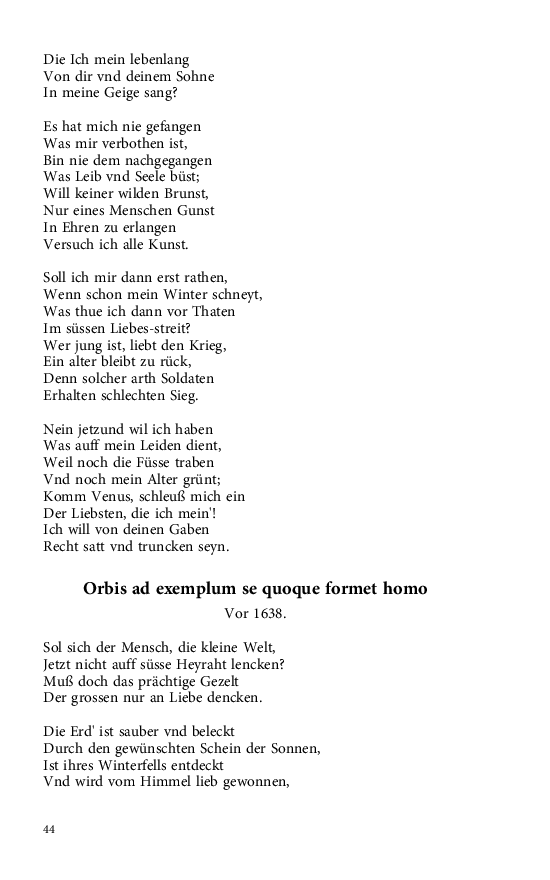 Die Ich mein lebenlang
Von dir vnd deinem Sohne
In meine Geige sang?

Es hat mich nie gefangen
Was mir verbothen ist,
Bin nie dem nachgegangen
Was Leib vnd Seele büst;
Will keiner wilden Brunst,
Nur eines Menschen Gunst
In Ehren zu erlangen
Versuch ich alle Kunst.

Soll ich mir dann erst rathen,
Wenn schon mein Winter schneyt,
Was thue ich dann vor Thaten
Im süssen Liebes-streit?
Wer jung ist, liebt den Krieg,
Ein alter bleibt zu rück,
Denn solcher arth Soldaten
Erhalten schlechten Sieg.

Nein jetzund wil ich haben
Was auff mein Leiden dient,
Weil noch die Füsse traben
Vnd noch mein Alter grünt;
Komm Venus, schleuß mich ein
Der Liebsten, die ich mein'!
Ich will von deinen Gaben
Recht satt vnd truncken seyn.

Orbis ad exemplum se quoque formet homo

Vor 1638.

Sol sich der Mensch, die kleine Welt,
Jetzt nicht auff süsse Heyraht lencken?
Muß doch das prächtige Gezelt
Der grossen nur an Liebe dencken.

Die Erd' ist sauber vnd beleckt
Durch den gewünschten Schein der Sonnen,
Ist ihres Winterfells entdeckt
Vnd wird vom Himmel lieb gewonnen,

44